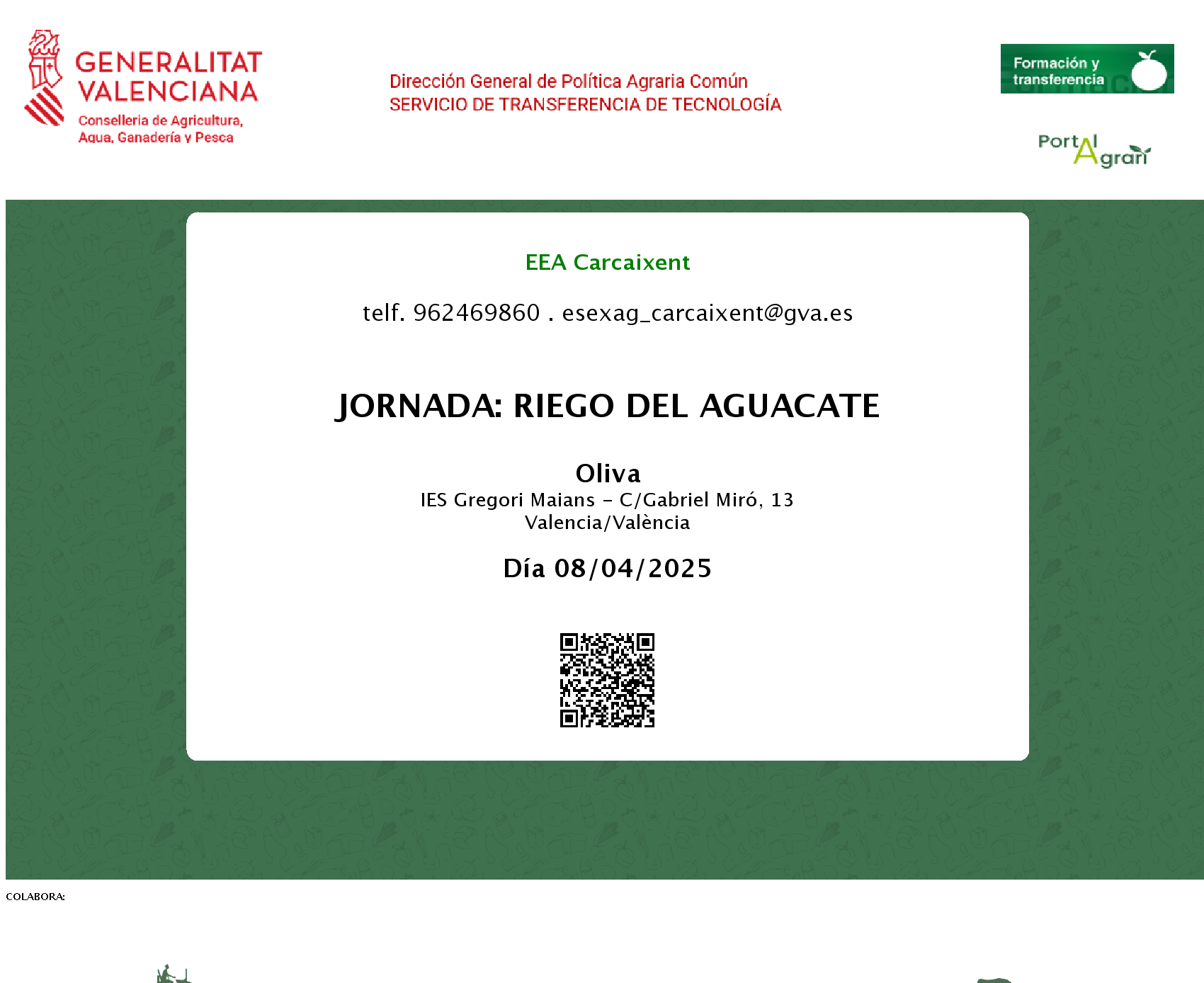 GENERALITAT VALENCIANA
Conselleria de Agricultura, Agua, Ganadería y Pesca

Dirección General de Política Agraria Común
SERVICIO DE TRANSFERENCIA DE TECNOLOGÍA

Formación y transferencia

Portal Agrari

EEA Carcaixent

telf. 962469860 . esexag_carcaixent@gva.es

JORNADA: RIEGO DEL AGUACATE

Oliva
IES Gregori Maians - C/Gabriel Miró, 13
Valencia/València

Día 08/04/2025

COLABORA: